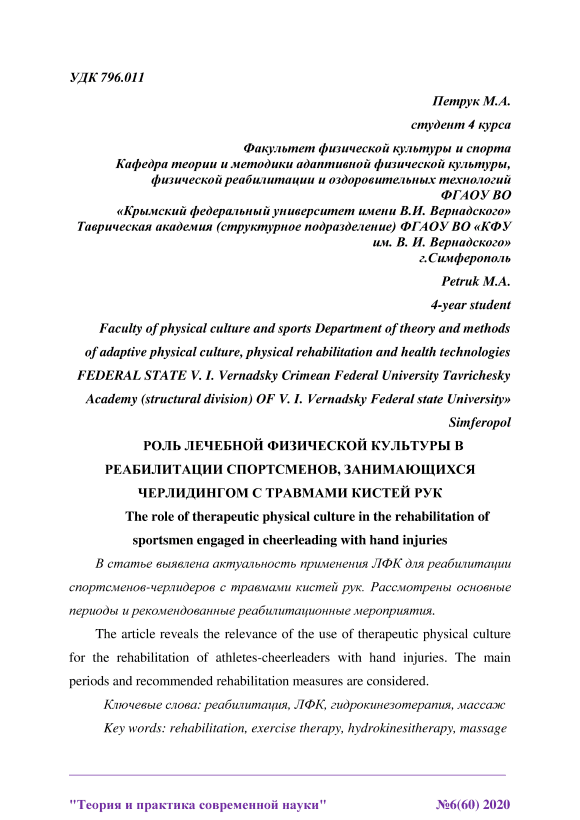 УДК 796.011

Петрук М.А.

студент 4 курса

Факультет физической культуры и спорта
Кафедра теории и методики адаптивной физической культуры, физической реабилитации и оздоровительных технологий
ФГАОУ ВО
«Крымский федеральный университет имени В.И. Вернадского»
Таврическая академия (структурное подразделение) ФГАОУ ВО «КФУ им. В. И. Вернадского»
г.Симферополь

Petruk M.A.

4-year student

Faculty of physical culture and sports Department of theory and methods of adaptive physical culture, physical rehabilitation and health technologies FEDERAL STATE V. I. Vernadsky Crimean Federal University Tavrichesky Academy (structural division) OF V. I. Vernadsky Federal state University»
Simferopol

РОЛЬ ЛЕЧЕБНОЙ ФИЗИЧЕСКОЙ КУЛЬТУРЫ В РЕАБИЛИТАЦИИ СПОРТСМЕНОВ, ЗАНИМАЮЩИХСЯ ЧЕРЛИДИНГОМ С ТРАВМАМИ КИСТЕЙ РУК

The role of therapeutic physical culture in the rehabilitation of sportsmen engaged in cheerleading with hand injuries

В статье выявлена актуальность применения ЛФК для реабилитации спортсменов-черлидеров с травмами кистей рук. Рассмотрены основные периоды и рекомендованные реабилитационные мероприятия.

The article reveals the relevance of the use of therapeutic physical culture for the rehabilitation of athletes-cheerleaders with hand injuries. The main periods and recommended rehabilitation measures are considered.

Ключевые слова: реабилитация, ЛФК, гидрокинезотерапия, массаж

Key words: rehabilitation, exercise therapy, hydrokinesitherapy, massage

"Теория и практика современной науки" №6(60) 2020